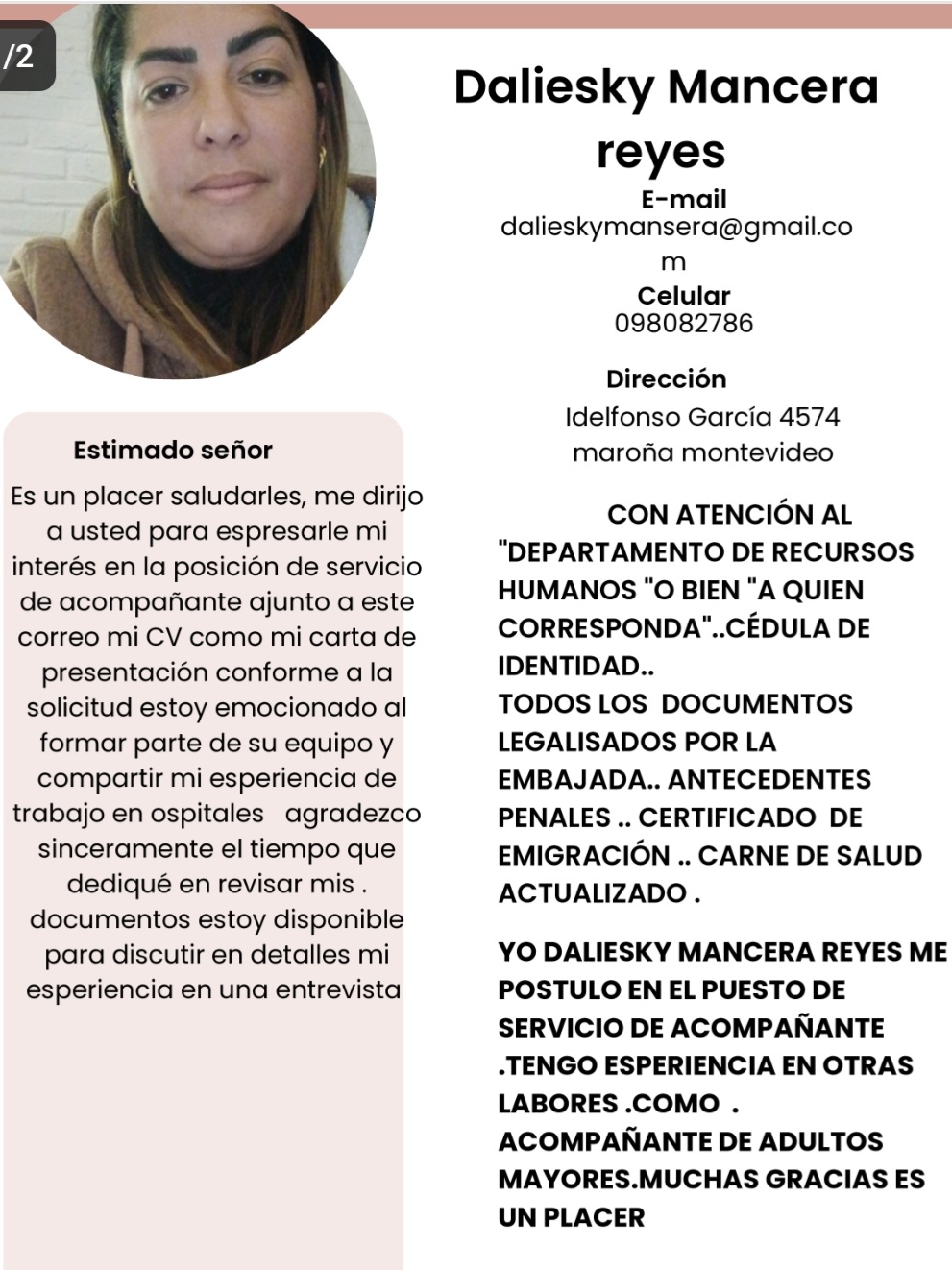 /2

Daliesky Mancera reyes

E-mail
dalieskymansera@gmail.com

Celular
098082786

Dirección
Idelfonso García 4574
maroña montevideo

Estimado señor

Es un placer saludarles, me dirijo a usted para espresarle mi interés en la posición de servicio de acompañante ajunto a este correo mi CV como mi carta de presentación conforme a la solicitud estoy emocionado al formar parte de su equipo y compartir mi esperiencia de trabajo en ospitales agradezco sinceramente el tiempo que dediqué en revisar mis . documentos estoy disponible para discutir en detalles mi esperiencia en una entrevista

CON ATENCIÓN AL "DEPARTAMENTO DE RECURSOS HUMANOS "O BIEN "A QUIEN CORRESPONDA"..CÉDULA DE IDENTIDAD..
TODOS LOS DOCUMENTOS LEGALISADOS POR LA EMBAJADA.. ANTECEDENTES PENALES .. CERTIFICADO DE EMIGRACIÓN .. CARNE DE SALUD ACTUALIZADO .

YO DALIESKY MANCERA REYES ME POSTULO EN EL PUESTO DE SERVICIO DE ACOMPAÑANTE .TENGO ESPERIENCIA EN OTRAS LABORES .COMO . ACOMPAÑANTE DE ADULTOS MAYORES.MUCHAS GRACIAS ES UN PLACER